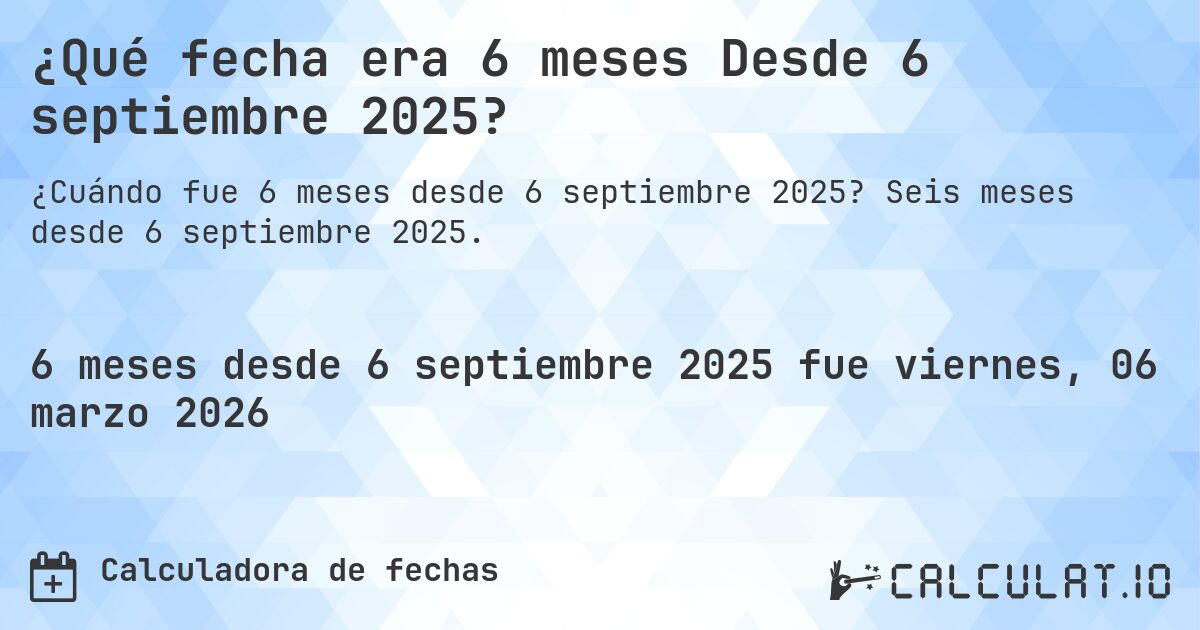 ¿Qué fecha era 6 meses Desde 6 septiembre 2025?

¿Cuándo fue 6 meses desde 6 septiembre 2025? Seis meses desde 6 septiembre 2025.

6 meses desde 6 septiembre 2025 fue viernes, 06 marzo 2026

Calculadora de fechas

CALCULAT.IO